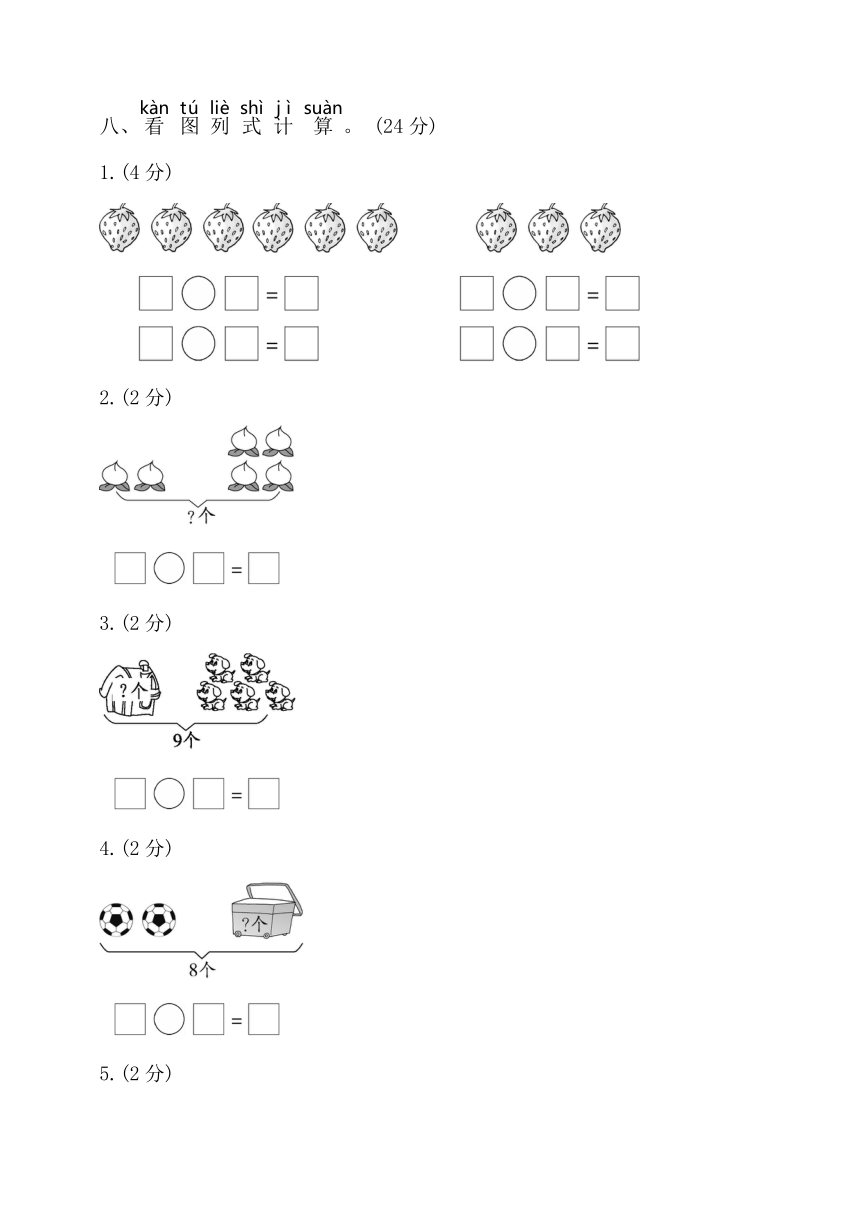 kàn tú liè shì jì suàn
八、看 图 列 式 计 算。(24 分)

1.(4 分)

□○□=□　□○□=□
□○□=□　□○□=□

2.(2 分)

?个

□○□=□

3.(2 分)

?个

9个

□○□=□

4.(2 分)

?个

8个

□○□=□

5.(2 分)